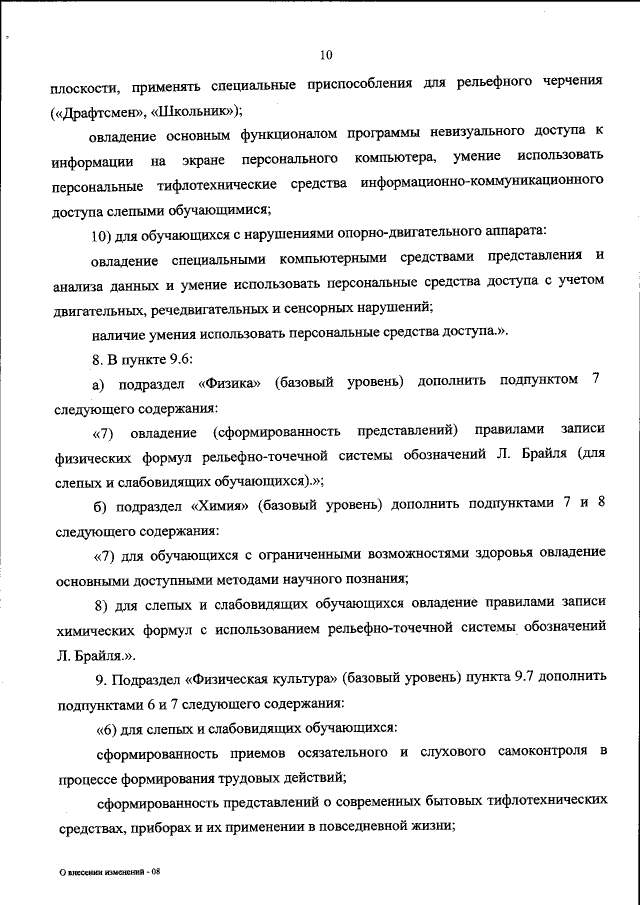 10

плоскости, применять специальные приспособления для рельефного черчения («Драфтсмен», «Школьник»);

овладение основным функционалом программы невизуального доступа к информации на экране персонального компьютера, умение использовать персональные тифлотехнические средства информационно-коммуникационного доступа слепыми обучающимися;

10) для обучающихся с нарушениями опорно-двигательного аппарата:

овладение специальными компьютерными средствами представления и анализа данных и умение использовать персональные средства доступа с учетом двигательных, речедвигательных и сенсорных нарушений;

наличие умения использовать персональные средства доступа.».

8. В пункте 9.6:

а) подраздел «Физика» (базовый уровень) дополнить подпунктом 7 следующего содержания:

«7) овладение (сформированность представлений) правилами записи физических формул рельефно-точечной системы обозначений Л. Брайля (для слепых и слабовидящих обучающихся).»;

б) подраздел «Химия» (базовый уровень) дополнить подпунктами 7 и 8 следующего содержания:

«7) для обучающихся с ограниченными возможностями здоровья овладение основными доступными методами научного познания;

8) для слепых и слабовидящих обучающихся овладение правилами записи химических формул с использованием рельефно-точечной системы обозначений Л. Брайля.».

9. Подраздел «Физическая культура» (базовый уровень) пункта 9.7 дополнить подпунктами 6 и 7 следующего содержания:

«6) для слепых и слабовидящих обучающихся:

сформированность приемов осязательного и слухового самоконтроля в процессе формирования трудовых действий;

сформированность представлений о современных бытовых тифлотехнических средствах, приборах и их применении в повседневной жизни;

О внесении изменений - 08